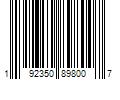 1 92350 89800 7